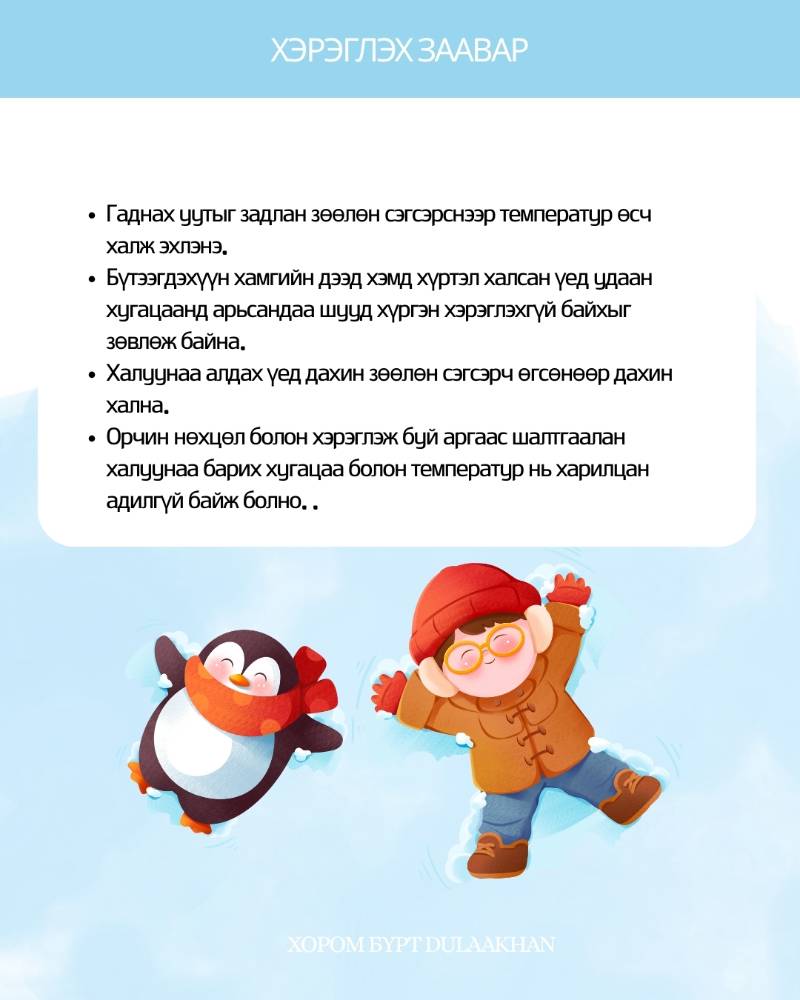 ХЭРЭГЛЭХ ЗААВАР

• Гаднах уутыг задлан зөөлөн сэгсэрснээр температур өсч халж эхлэнэ.
• Бүтээгдэхүүн хамгийн дээд хэмд хүртэл халсан үед удаан хугацаанд арьсандаа шууд хүргэн хэрэглэхгүй байхыг зөвлөж байна.
• Халуунаа алдах үед дахин зөөлөн сэгсэрч өгсөнөөр дахин хална.
• Орчин нөхцөл болон хэрэглэж буй аргаас шалтгаалан халуунаа барих хугацаа болон температур нь харилцан адилгүй байж болно. .

ХОРОМ БҮРТ DULAAKHAN